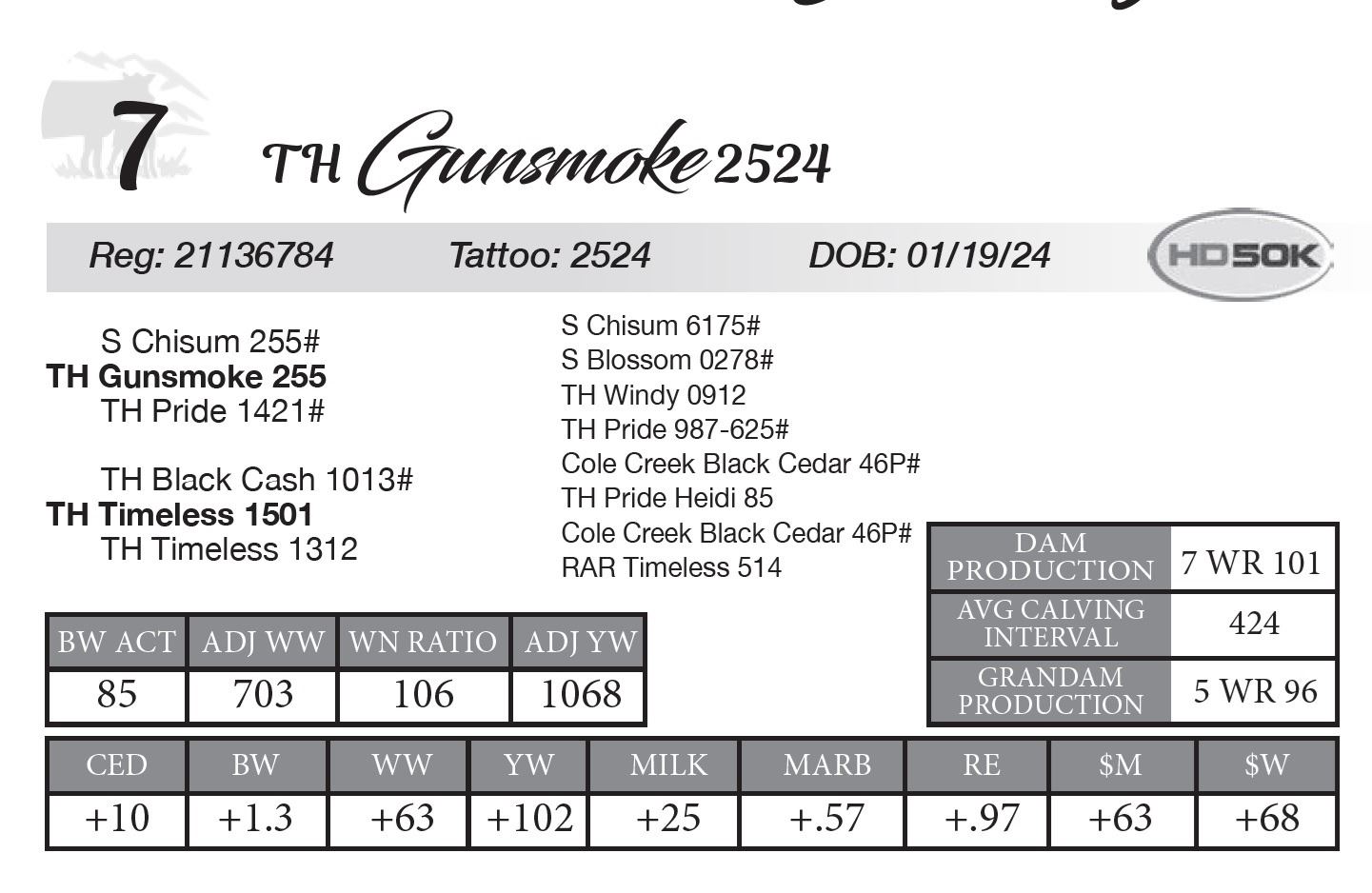 7 TH Gunsmoke 2524

Reg: 21136784 Tattoo: 2524 DOB: 01/19/24 HD50K

S Chisum 255#
TH Gunsmoke 255
TH Pride 1421#

TH Black Cash 1013#
TH Timeless 1501
TH Timeless 1312

S Chisum 6175#
S Blossom 0278#
TH Windy 0912
TH Pride 987-625#
Cole Creek Black Cedar 46P#
TH Pride Heidi 85
Cole Creek Black Cedar 46P#
RAR Timeless 514

| DAM PRODUCTION | 7 WR 101 |
|---|---|
| AVG CALVING INTERVAL | 424 |
| GRANDAM PRODUCTION | 5 WR 96 |

| BW ACT | ADJ WW | WN RATIO | ADJ YW |
|---|---|---|---|
| 85 | 703 | 106 | 1068 |

| CED | BW | WW | YW | MILK | MARB | RE | $M | $W |
|---|---|---|---|---|---|---|---|---|
| +10 | +1.3 | +63 | +102 | +25 | +.57 | +.97 | +63 | +68 |